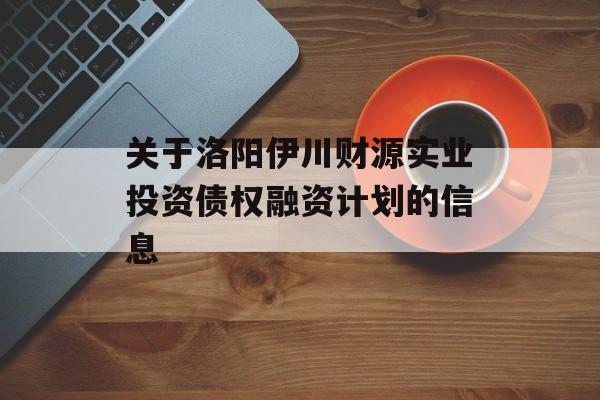 关于洛阳伊川财源实业投资债权融资计划的信息